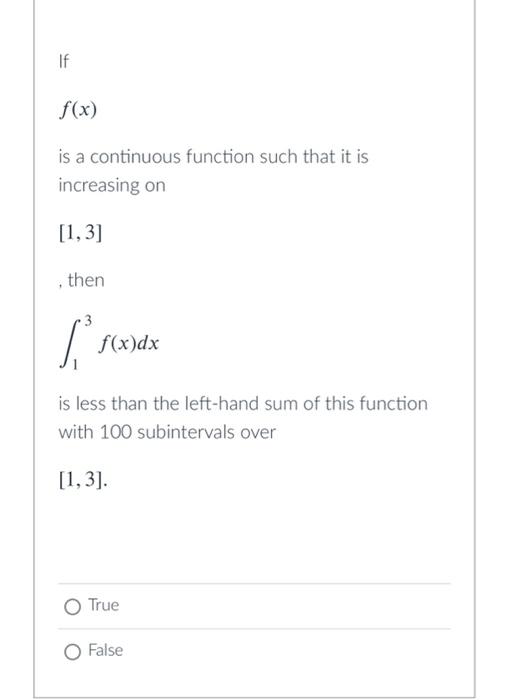 If

$f(x)$

is a continuous function such that it is increasing on

$[1, 3]$

, then

$\int_{1}^{3} f(x)dx$

is less than the left-hand sum of this function with 100 subintervals over

$[1, 3].$

True

False